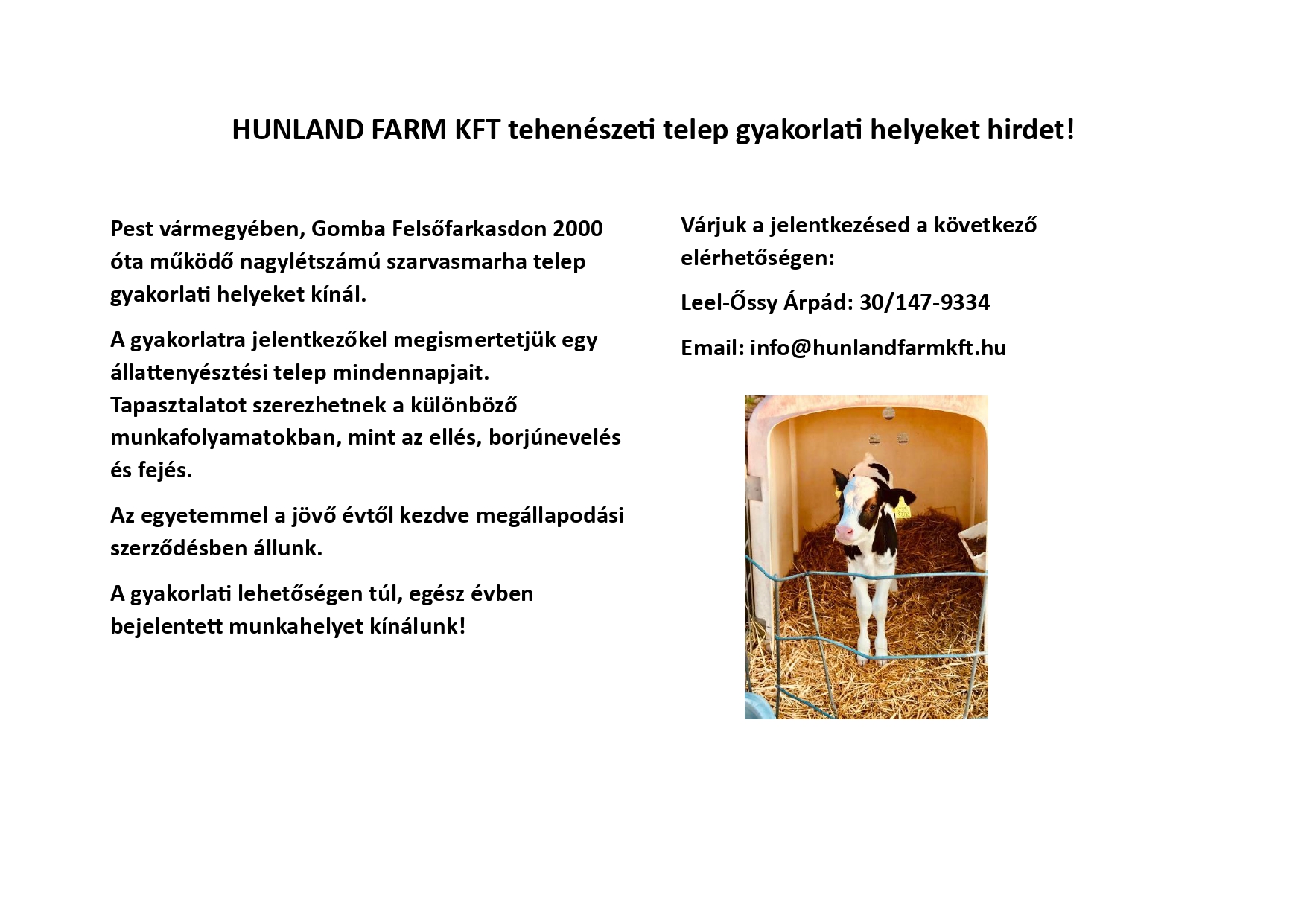 HUNLAND FARM KFT tehenészeti telep gyakorlati helyeket hirdet!

Pest vármegyében, Gomba Felsőfarkasdon 2000 óta működő nagylétszámú szarvasmarha telep gyakorlati helyeket kínál.

A gyakorlatra jelentkezőkel megismertetjük egy állattenyésztési telep mindennapjait. Tapasztalatot szerezhetnek a különböző munkafolyamatokban, mint az ellés, borjúnevelés és fejés.

Az egyetemmel a jövő évtől kezdve megállapodási szerződésben állunk.

A gyakorlati lehetőségen túl, egész évben bejelentett munkahelyet kínálunk!

Várjuk a jelentkezésed a következő elérhetőségen:

Leel-Őssy Árpád: 30/147-9334

Email: info@hunlandfarmkft.hu